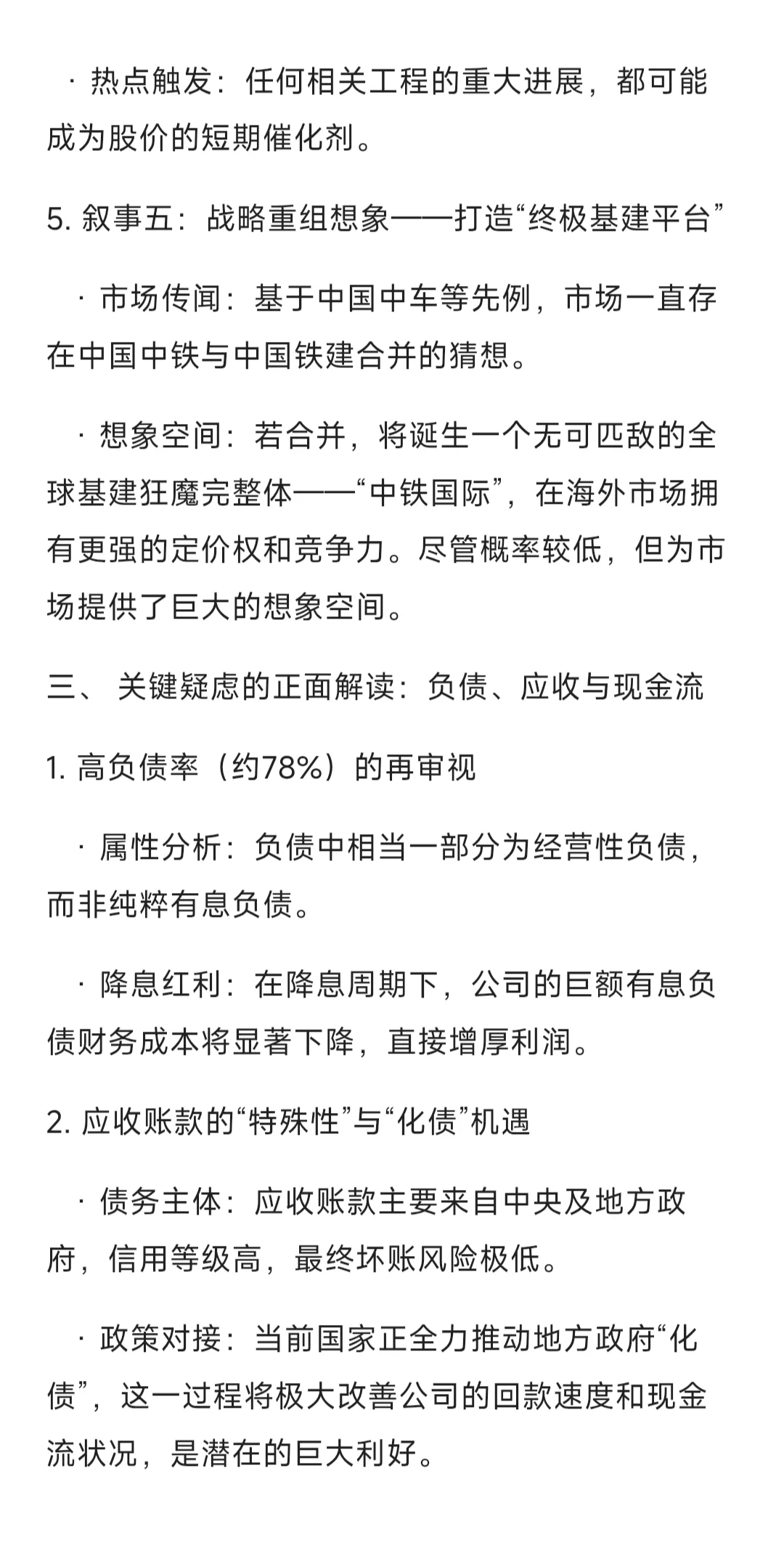 · 热点触发：任何相关工程的重大进展，都可能成为股价的短期催化剂。

5. 叙事五：战略重组想象——打造“终极基建平台”

· 市场传闻：基于中国中车等先例，市场一直存在中国中铁与中国铁建合并的猜想。

· 想象空间：若合并，将诞生一个无可匹敌的全球基建狂魔完整体——“中铁国际”，在海外市场拥有更强的定价权和竞争力。尽管概率较低，但为市场提供了巨大的想象空间。

三、 关键疑虑的正面解读：负债、应收与现金流

1. 高负债率（约78%）的再审视

· 属性分析：负债中相当一部分为经营性负债，而非纯粹有息负债。

· 降息红利：在降息周期下，公司的巨额有息负债财务成本将显著下降，直接增厚利润。

2. 应收账款的“特殊性”与“化债”机遇

· 债务主体：应收账款主要来自中央及地方政府，信用等级高，最终坏账风险极低。

· 政策对接：当前国家正全力推动地方政府“化债”，这一过程将极大改善公司的回款速度和现金流状况，是潜在的巨大利好。